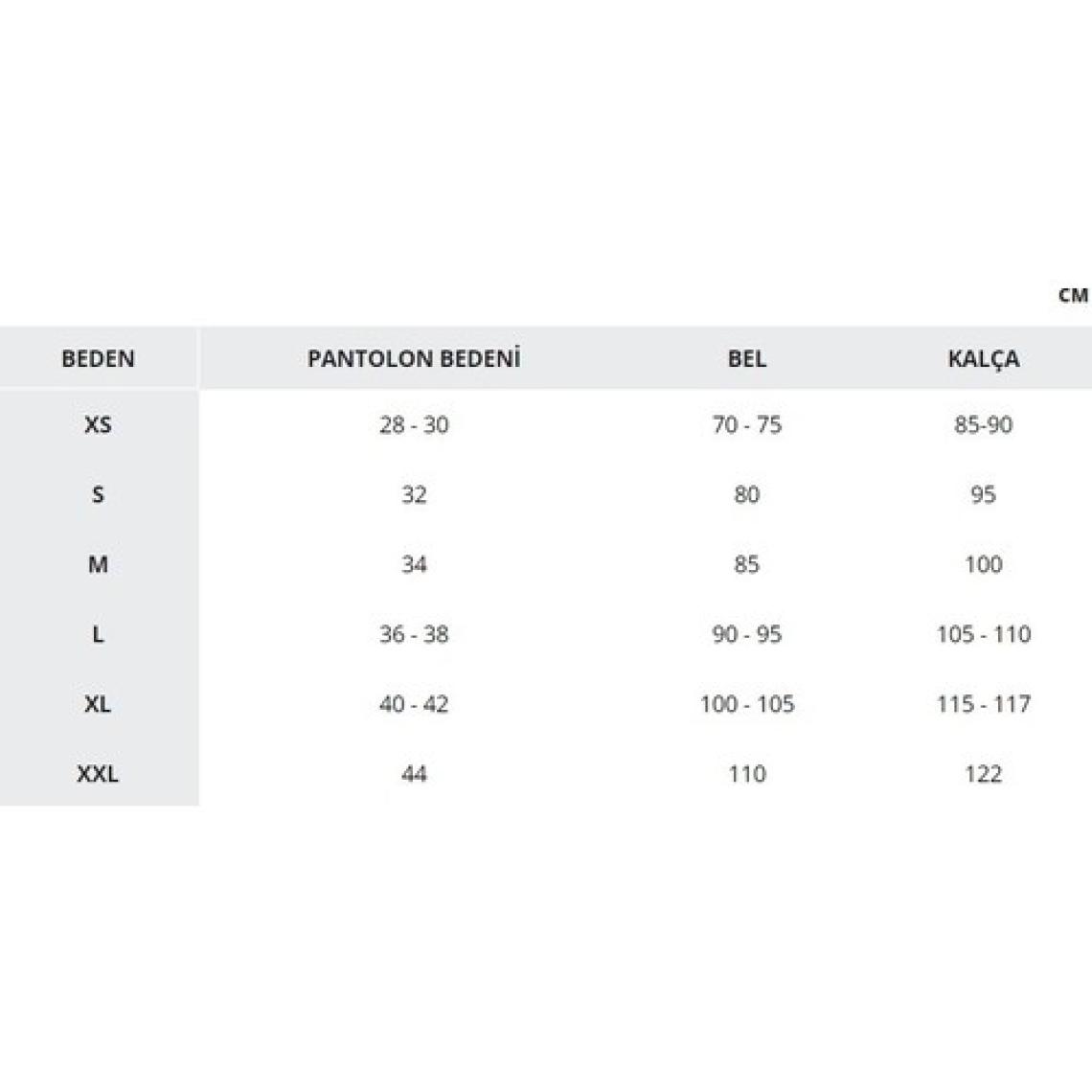 CM

| BEDEN | PANTOLON BEDENİ | BEL | KALÇA |
|---|---|---|---|
| XS | 28 - 30 | 70 - 75 | 85-90 |
| S | 32 | 80 | 95 |
| M | 34 | 85 | 100 |
| L | 36 - 38 | 90 - 95 | 105 - 110 |
| XL | 40 - 42 | 100 - 105 | 115 - 117 |
| XXL | 44 | 110 | 122 |